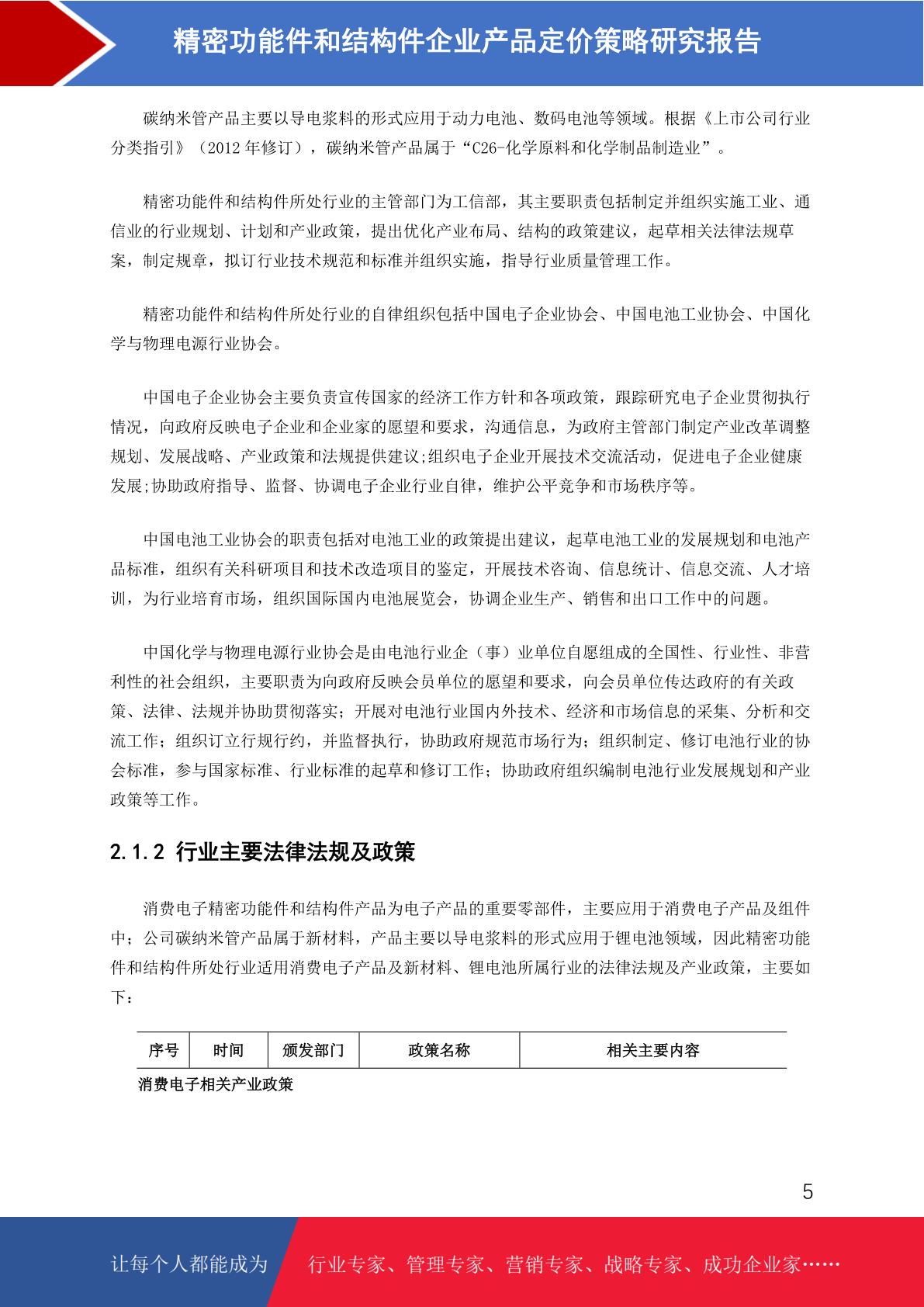 精密功能件和结构件企业产品定价策略研究报告

碳纳米管产品主要以导电浆料的形式应用于动力电池、数码电池等领域。根据《上市公司行业分类指引》（2012 年修订），碳纳米管产品属于“C26-化学原料和化学制品制造业”。

精密功能件和结构件所处行业的主管部门为工信部，其主要职责包括制定并组织实施工业、通信业的行业规划、计划和产业政策，提出优化产业布局、结构的政策建议，起草相关法律法规草案，制定规章，拟订行业技术规范和标准并组织实施，指导行业质量管理工作。

精密功能件和结构件所处行业的自律组织包括中国电子企业协会、中国电池工业协会、中国化学与物理电源行业协会。

中国电子企业协会主要负责宣传国家的经济工作方针和各项政策，跟踪研究电子企业贯彻执行情况，向政府反映电子企业和企业家的愿望和要求，沟通信息，为政府主管部门制定产业改革调整规划、发展战略、产业政策和法规提供建议;组织电子企业开展技术交流活动，促进电子企业健康发展;协助政府指导、监督、协调电子企业行业自律，维护公平竞争和市场秩序等。

中国电池工业协会的职责包括对电池工业的政策提出建议，起草电池工业的发展规划和电池产品标准，组织有关科研项目和技术改造项目的鉴定，开展技术咨询、信息统计、信息交流、人才培训，为行业培育市场，组织国际国内电池展览会，协调企业生产、销售和出口工作中的问题。

中国化学与物理电源行业协会是由电池行业企（事）业单位自愿组成的全国性、行业性、非营利性的社会组织，主要职责为向政府反映会员单位的愿望和要求，向会员单位传达政府的有关政策、法律、法规并协助贯彻落实；开展对电池行业国内外技术、经济和市场信息的采集、分析和交流工作；组织订立行规行约，并监督执行，协助政府规范市场行为；组织制定、修订电池行业的协会标准，参与国家标准、行业标准的起草和修订工作；协助政府组织编制电池行业发展规划和产业政策等工作。

2.1.2 行业主要法律法规及政策

消费电子精密功能件和结构件产品为电子产品的重要零部件，主要应用于消费电子产品及组件中；公司碳纳米管产品属于新材料，产品主要以导电浆料的形式应用于锂电池领域，因此精密功能件和结构件所处行业适用消费电子产品及新材料、锂电池所属行业的法律法规及产业政策，主要如下：

| 序号 | 时间 | 颁发部门 | 政策名称 | 相关主要内容 |
|---|---|---|---|---|
| 消费电子相关产业政策 | | | | |

5

让每个人都能成为 行业专家、管理专家、营销专家、战略专家、成功企业家……